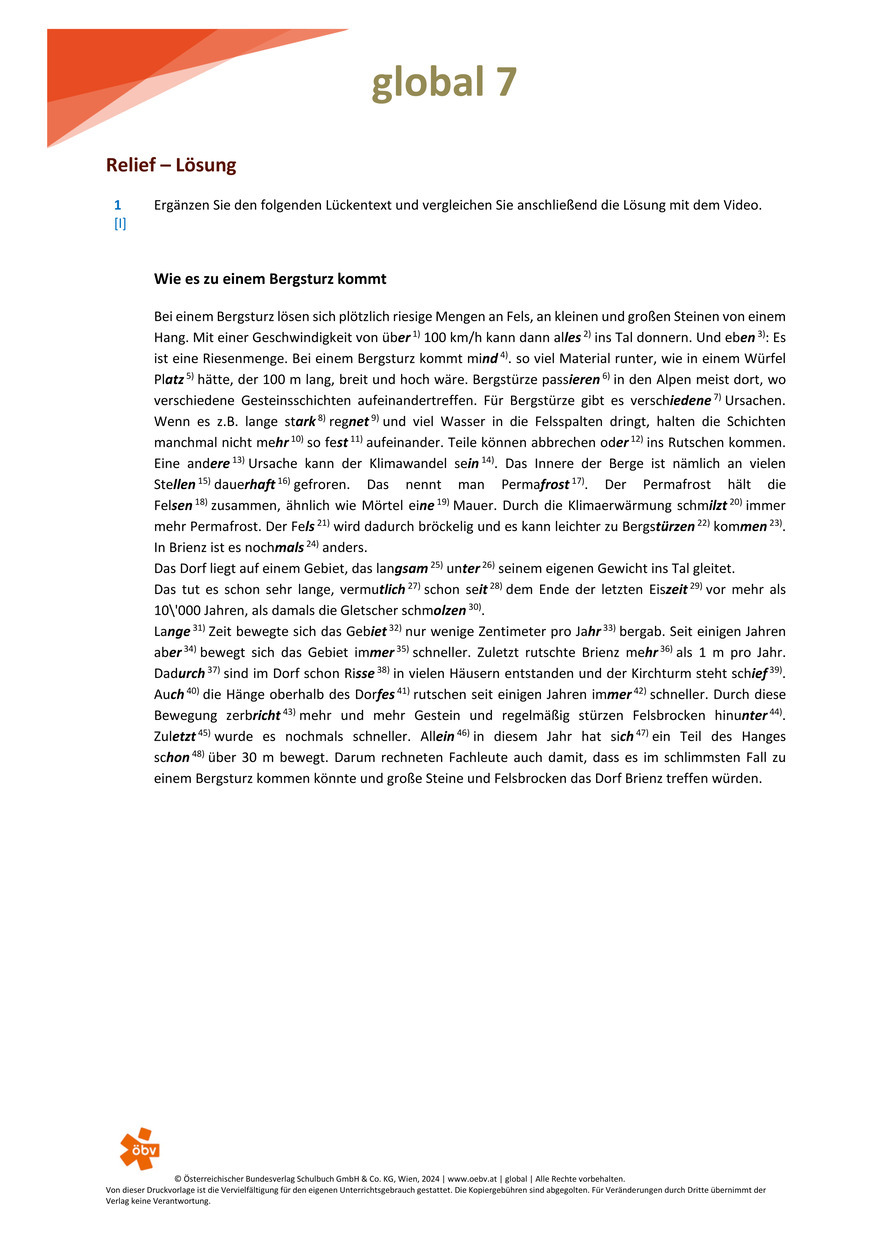 global 7

Relief – Lösung

1
[I]

Ergänzen Sie den folgenden Lückentext und vergleichen Sie anschließend die Lösung mit dem Video.

Wie es zu einem Bergsturz kommt

Bei einem Bergsturz lösen sich plötzlich riesige Mengen an Fels, an kleinen und großen Steinen von einem Hang. Mit einer Geschwindigkeit von über $^{1)}$ 100 km/h kann dann alles $^{2)}$ ins Tal donnern. Und eben $^{3)}$: Es ist eine Riesenmenge. Bei einem Bergsturz kommt mind $^{4)}$. so viel Material runter, wie in einem Würfel Platz $^{5)}$ hätte, der 100 m lang, breit und hoch wäre. Bergstürze passieren $^{6)}$ in den Alpen meist dort, wo verschiedene Gesteinsschichten aufeinandertreffen. Für Bergstürze gibt es verschiedene $^{7)}$ Ursachen. Wenn es z.B. lange stark $^{8)}$ regnet $^{9)}$ und viel Wasser in die Felsspalten dringt, halten die Schichten manchmal nicht mehr $^{10)}$ so fest $^{11)}$ aufeinander. Teile können abbrechen oder $^{12)}$ ins Rutschen kommen. Eine andere $^{13)}$ Ursache kann der Klimawandel sein $^{14)}$. Das Innere der Berge ist nämlich an vielen Stellen $^{15)}$ dauerhaft $^{16)}$ gefroren. Das nennt man Permafrost $^{17)}$. Der Permafrost hält die Felsen $^{18)}$ zusammen, ähnlich wie Mörtel eine $^{19)}$ Mauer. Durch die Klimaerwärmung schmilzt $^{20)}$ immer mehr Permafrost. Der Fels $^{21)}$ wird dadurch bröckelig und es kann leichter zu Bergstürzen $^{22)}$ kommen $^{23)}$. In Brienz ist es nochmals $^{24)}$ anders.
Das Dorf liegt auf einem Gebiet, das langsam $^{25)}$ unter $^{26)}$ seinem eigenen Gewicht ins Tal gleitet.
Das tut es schon sehr lange, vermutlich $^{27)}$ schon seit $^{28)}$ dem Ende der letzten Eiszeit $^{29)}$ vor mehr als 10\'000 Jahren, als damals die Gletscher schmolzen $^{30)}$.
Lange $^{31)}$ Zeit bewegte sich das Gebiet $^{32)}$ nur wenige Zentimeter pro Jahr $^{33)}$ bergab. Seit einigen Jahren aber $^{34)}$ bewegt sich das Gebiet immer $^{35)}$ schneller. Zuletzt rutschte Brienz mehr $^{36)}$ als 1 m pro Jahr. Dadurch $^{37)}$ sind im Dorf schon Risse $^{38)}$ in vielen Häusern entstanden und der Kirchturm steht schief $^{39)}$. Auch $^{40)}$ die Hänge oberhalb des Dorfes $^{41)}$ rutschen seit einigen Jahren immer $^{42)}$ schneller. Durch diese Bewegung zerbricht $^{43)}$ mehr und mehr Gestein und regelmäßig stürzen Felsbrocken hinunter $^{44)}$. Zuletzt $^{45)}$ wurde es nochmals schneller. Allein $^{46)}$ in diesem Jahr hat sich $^{47)}$ ein Teil des Hanges schon $^{48)}$ über 30 m bewegt. Darum rechneten Fachleute auch damit, dass es im schlimmsten Fall zu einem Bergsturz kommen könnte und große Steine und Felsbrocken das Dorf Brienz treffen würden.

öbv

© Österreichischer Bundesverlag Schulbuch GmbH & Co. KG, Wien, 2024 | www.oebv.at | global | Alle Rechte vorbehalten.
Von dieser Druckvorlage ist die Vervielfältigung für den eigenen Unterrichtsgebrauch gestattet. Die Kopiergebühren sind abgegolten. Für Veränderungen durch Dritte übernimmt der Verlag keine Verantwortung.